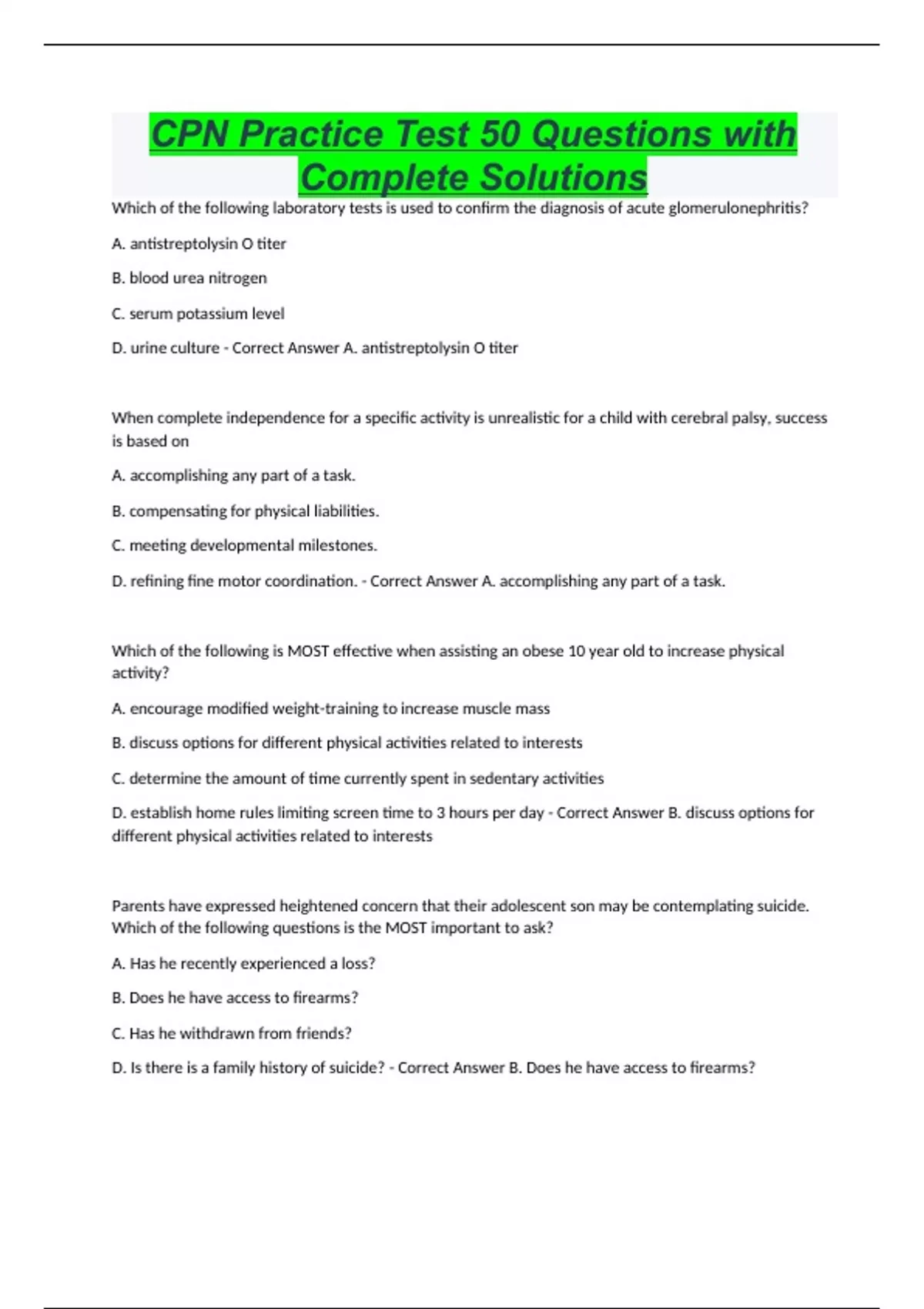 CPN Practice Test 50 Questions with Complete Solutions

Which of the following laboratory tests is used to confirm the diagnosis of acute glomerulonephritis?

A. antistreptolysin O titer

B. blood urea nitrogen

C. serum potassium level

D. urine culture - Correct Answer A. antistreptolysin O titer

When complete independence for a specific activity is unrealistic for a child with cerebral palsy, success is based on

A. accomplishing any part of a task.

B. compensating for physical liabilities.

C. meeting developmental milestones.

D. refining fine motor coordination. - Correct Answer A. accomplishing any part of a task.

Which of the following is MOST effective when assisting an obese 10 year old to increase physical activity?

A. encourage modified weight-training to increase muscle mass

B. discuss options for different physical activities related to interests

C. determine the amount of time currently spent in sedentary activities

D. establish home rules limiting screen time to 3 hours per day - Correct Answer B. discuss options for different physical activities related to interests

Parents have expressed heightened concern that their adolescent son may be contemplating suicide. Which of the following questions is the MOST important to ask?

A. Has he recently experienced a loss?

B. Does he have access to firearms?

C. Has he withdrawn from friends?

D. Is there is a family history of suicide? - Correct Answer B. Does he have access to firearms?